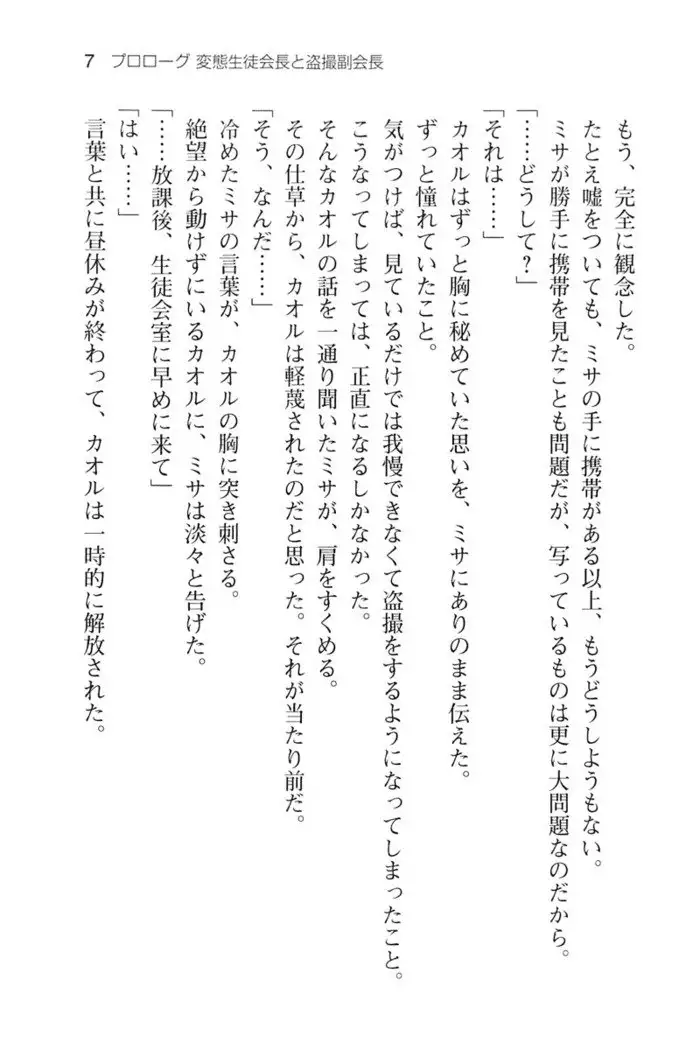 7　プロローグ 変態生徒会長と盗撮副会長

もう、完全に観念した。

たとえ嘘をついても、ミサの手に携帯がある以上、もうどうしようもない。

ミサが勝手に携帯を見たことも問題だが、写っているものは更に大問題なのだから。

「……どうして？」

「それは……」

カオルはずっと胸に秘めていた思いを、ミサにありのまま伝えた。

ずっと憧れていたこと。

気がつけば、見ているだけでは我慢できなくて盗撮をするようになってしまったこと。

こうなってしまっては、正直になるしかなかった。

そんなカオルの話を一通り聞いたミサが、肩をすくめる。

その仕草から、カオルは軽蔑されたのだと思った。それが当たり前だ。

「そう、なんだ……」

冷めたミサの言葉が、カオルの胸に突き刺さる。

絶望から動けずにいるカオルに、ミサは淡々と告げた。

「……放課後、生徒会室に早めに来て」

「はい……」

言葉と共に昼休みが終わって、カオルは一時的に解放された。